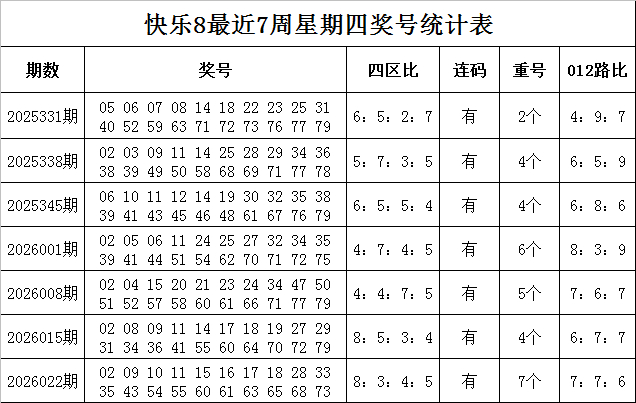 快乐8最近7周星期四奖号统计表

| 期数 | 奖号 | 四区比 | 连码 | 重号 | 012路比 |
|---|---|---|---|---|---|
| 2025331期 | 05 06 07 08 14 18 22 23 25 31 40 52 59 63 71 72 73 76 77 79 | 6：5：2：7 | 有 | 2个 | 4：9：7 |
| 2025338期 | 02 03 09 11 14 25 28 29 34 36 38 39 49 50 58 68 69 71 77 78 | 5：7：3：5 | 有 | 4个 | 6：5：9 |
| 2025345期 | 06 10 11 12 14 19 30 32 35 38 39 41 43 45 46 48 61 67 76 79 | 6：5：5：4 | 有 | 4个 | 6：8：6 |
| 2026001期 | 02 05 06 11 24 25 27 32 34 35 39 41 44 51 54 62 70 71 72 75 | 4：7：4：5 | 有 | 6个 | 8：3：9 |
| 2026008期 | 02 04 15 20 21 23 24 34 47 50 51 52 57 58 60 61 66 71 77 79 | 4：4：7：5 | 有 | 5个 | 7：6：7 |
| 2026015期 | 02 08 09 11 14 17 18 19 27 29 31 34 36 41 55 60 64 70 72 79 | 8：5：3：4 | 有 | 4个 | 6：7：7 |
| 2026022期 | 02 09 10 11 15 16 17 18 28 33 35 43 54 55 60 61 63 65 68 73 | 8：3：4：5 | 有 | 7个 | 7：7：6 |